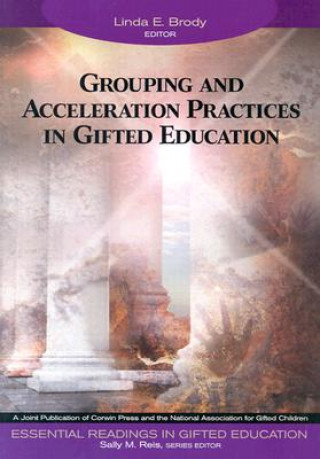 Linda E. Brody
EDITOR

GROUPING AND ACCELERATION PRACTICES IN GIFTED EDUCATION

A Joint Publication of Corwin Press and the National Association for Gifted Children

ESSENTIAL READINGS IN GIFTED EDUCATION
Sally M. Reis, SERIES EDITOR